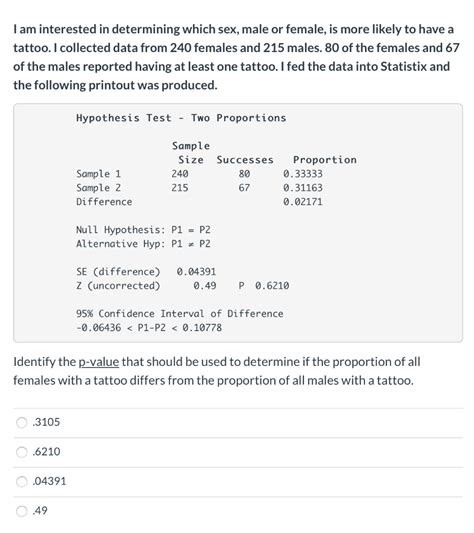 I am interested in determining which sex, male or female, is more likely to have a tattoo. I collected data from 240 females and 215 males. 80 of the females and 67 of the males reported having at least one tattoo. I fed the data into Statistix and the following printout was produced.

Hypothesis Test - Two Proportions

| | Sample Size | Successes | Proportion |
|---|---|---|---|
| Sample 1 | 240 | 80 | 0.33333 |
| Sample 2 | 215 | 67 | 0.31163 |
| Difference | | | 0.02171 |

Null Hypothesis: P1 = P2
Alternative Hyp: P1 ≠ P2

SE (difference) 0.04391
Z (uncorrected) 0.49 P 0.6210

95% Confidence Interval of Difference
-0.06436 < P1-P2 < 0.10778

Identify the p-value that should be used to determine if the proportion of all females with a tattoo differs from the proportion of all males with a tattoo.

.3105

.6210

.04391

.49